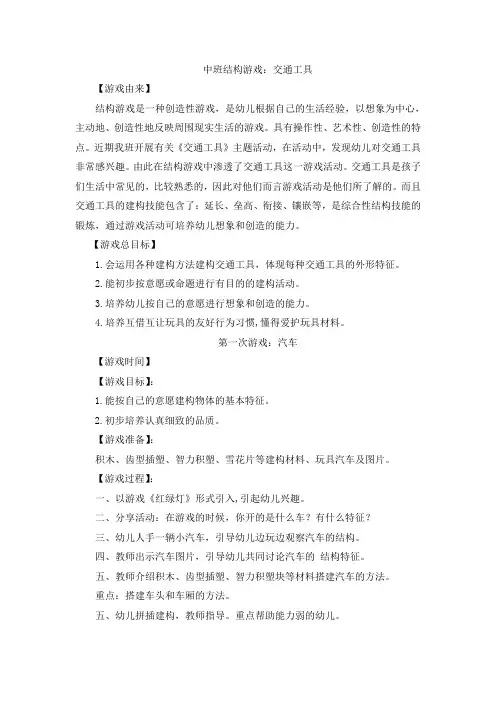 中班结构游戏：交通工具

【游戏由来】

结构游戏是一种创造性游戏，是幼儿根据自己的生活经验，以想象为中心，主动地、创造性地反映周围现实生活的游戏。具有操作性、艺术性、创造性的特点。近期我班开展有关《交通工具》主题活动，在活动中，发现幼儿对交通工具非常感兴趣。由此在结构游戏中渗透了交通工具这一游戏活动。交通工具是孩子们生活中常见的，比较熟悉的，因此对他们而言游戏活动是他们所了解的。而且交通工具的建构技能包含了：延长、垒高、衔接、镶嵌等，是综合性结构技能的锻炼，通过游戏活动可培养幼儿想象和创造的能力。

【游戏总目标】

1. 会运用各种建构方法建构交通工具，体现每种交通工具的外形特征。

2. 能初步按意愿或命题进行有目的的建构活动。

3. 培养幼儿按自己的意愿进行想象和创造的能力。

4. 培养互借互让玩具的友好行为习惯，懂得爱护玩具材料。

第一次游戏：汽车

【游戏时间】

【游戏目标】：

1. 能按自己的意愿建构物体的基本特征。

2. 初步培养认真细致的品质。

【游戏准备】：

积木、齿型插塑、智力积塑、雪花片等建构材料、玩具汽车及图片。

【游戏过程】：

一、以游戏《红绿灯》形式引入，引起幼儿兴趣。

二、分享活动：在游戏的时候，你开的是什么车？有什么特征？

三、幼儿人手一辆小汽车，引导幼儿边玩边观察汽车的结构。

四、教师出示汽车图片，引导幼儿共同讨论汽车的 结构特征。

五、教师介绍积木、齿型插塑、智力积塑块等材料搭建汽车的方法。

重点：搭建车头和车厢的方法。

五、幼儿拼插建构，教师指导。重点帮助能力弱的幼儿。